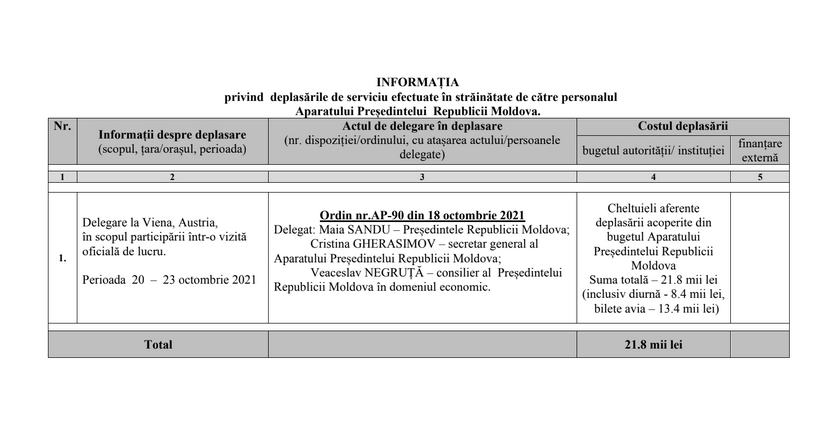 INFORMAȚIA
privind deplasările de serviciu efectuate în străinătate de către personalul
Aparatului Președintelui Republicii Moldova.

| Nr. | Informații despre deplasare (scopul, țara/orașul, perioada) | Actul de delegare în deplasare (nr. dispoziției/ordinului, cu atașarea actului/persoanele delegate) | Costul deplasării | |
|---|---|---|---|---|
| | | | bugetul autorității/ instituției | finanțare externă |
| 1 | 2 | 3 | 4 | 5 |
| 1. | Delegare la Viena, Austria, în scopul participării într-o vizită oficială de lucru. Perioada 20 – 23 octombrie 2021 | Ordin nr.AP-90 din 18 octombrie 2021 Delegat: Maia SANDU – Președintele Republicii Moldova; Cristina GHERASIMOV – secretar general al Aparatului Președintelui Republicii Moldova; Veaceslav NEGRUȚĂ – consilier al Președintelui Republicii Moldova în domeniul economic. | Cheltuieli aferente deplasării acoperite din bugetul Aparatului Președintelui Republicii Moldova Suma totală – 21.8 mii lei (inclusiv diurnă - 8.4 mii lei, bilete avia – 13.4 mii lei) | |
| Total | | | 21.8 mii lei | |